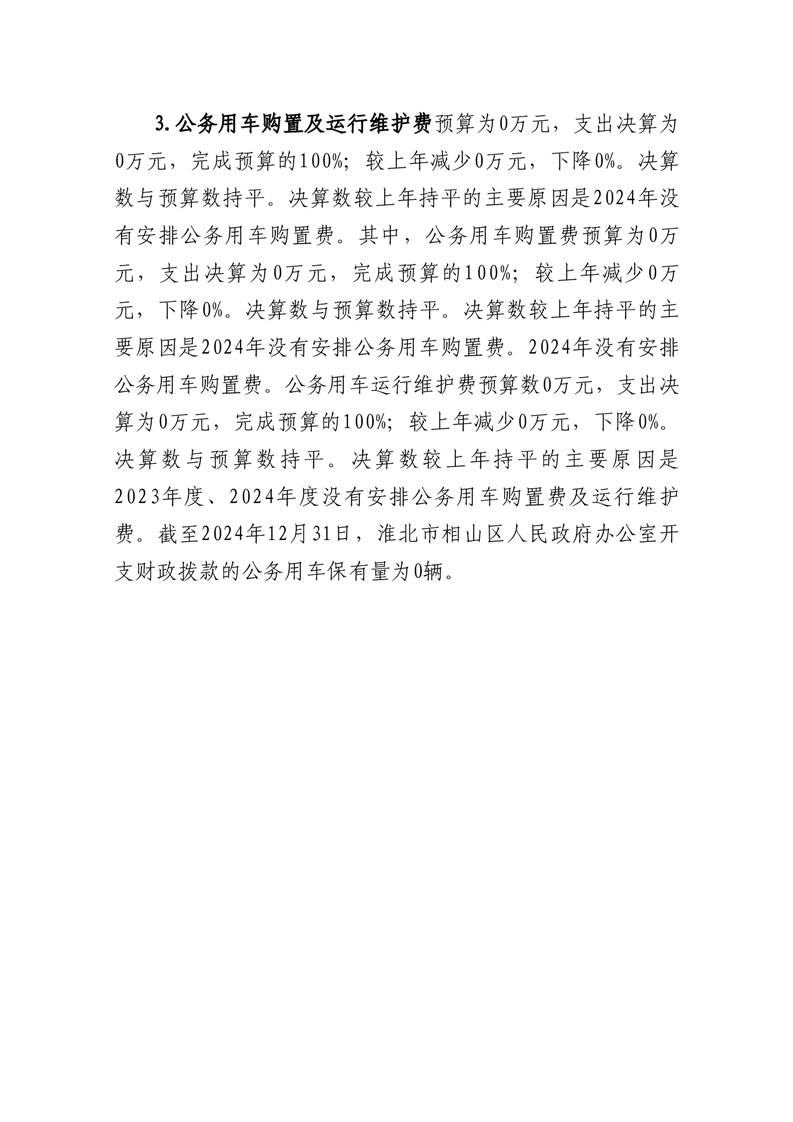 3.公务用车购置及运行维护费预算为0万元，支出决算为0万元，完成预算的100%；较上年减少0万元，下降0%。决算数与预算数持平。决算数较上年持平的主要原因是2024年没有安排公务用车购置费。其中，公务用车购置费预算为0万元，支出决算为0万元，完成预算的100%；较上年减少0万元，下降0%。决算数与预算数持平。决算数较上年持平的主要原因是2024年没有安排公务用车购置费。2024年没有安排公务用车购置费。公务用车运行维护费预算数0万元，支出决算为0万元，完成预算的100%；较上年减少0万元，下降0%。决算数与预算数持平。决算数较上年持平的主要原因是2023年度、2024年度没有安排公务用车购置费及运行维护费。截至2024年12月31日，淮北市相山区人民政府办公室开支财政拨款的公务用车保有量为0辆。